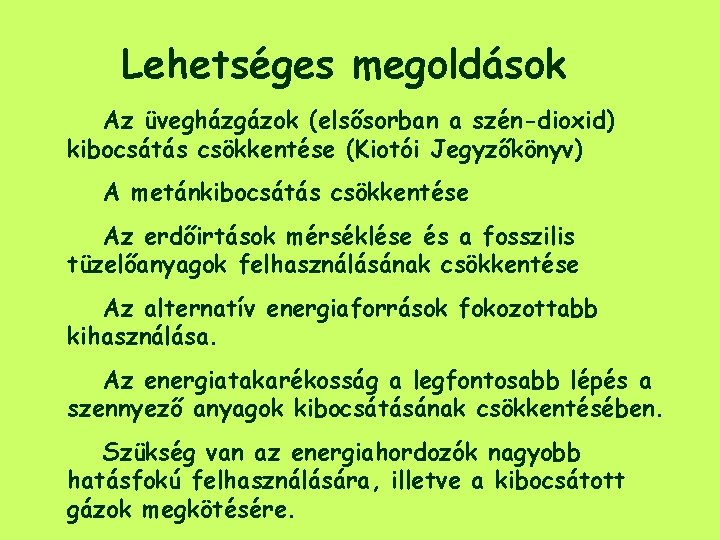 Lehetséges megoldások

Az üvegházgázok (elsősorban a szén-dioxid) kibocsátás csökkentése (Kiotói Jegyzőkönyv)

A metánkibocsátás csökkentése

Az erdőirtások mérséklése és a fosszilis tüzelőanyagok felhasználásának csökkentése

Az alternatív energiaforrások fokozottabb kihasználása.

Az energiatakarékosság a legfontosabb lépés a szennyező anyagok kibocsátásának csökkentésében.

Szükség van az energiahordozók nagyobb hatásfokú felhasználására, illetve a kibocsátott gázok megkötésére.